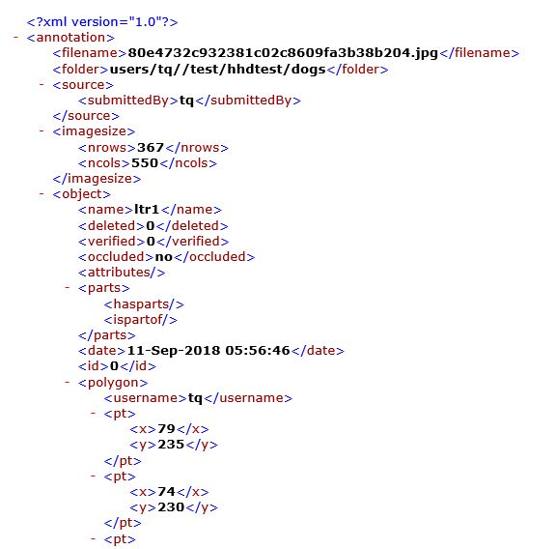 <?xml version="1.0"?>
- <annotation>
<filename>80e4732c932381c02c8609fa3b38b204.jpg</filename>
<folder>users/tq//test/hhdtest/dogs</folder>
- <source>
<submittedBy>tq</submittedBy>
</source>
- <imagesize>
<nrows>367</nrows>
<ncols>550</ncols>
</imagesize>
- <object>
<name>ltr1</name>
<deleted>0</deleted>
<verified>0</verified>
<occluded>no</occluded>
<attributes/>
- <parts>
<hasparts/>
<ispartof/>
</parts>
<date>11-Sep-2018 05:56:46</date>
<id>0</id>
- <polygon>
<username>tq</username>
- <pt>
<x>79</x>
<y>235</y>
</pt>
- <pt>
<x>74</x>
<y>230</y>
</pt>
- <pt>